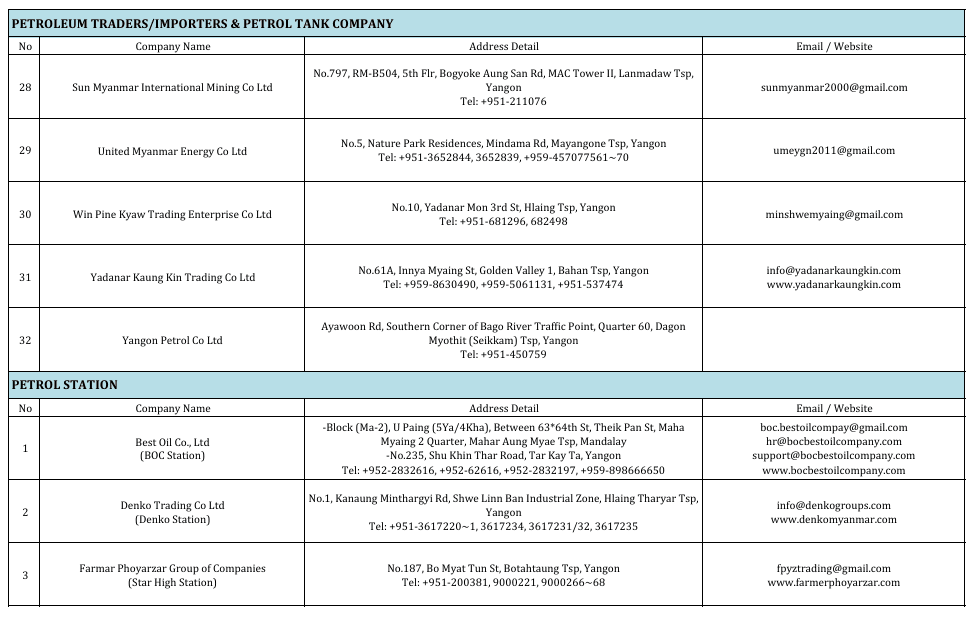 PETROLEUM TRADERS/IMPORTERS & PETROL TANK COMPANY

| No | Company Name | Address Detail | Email / Website |
|---|---|---|---|
| 28 | Sun Myanmar International Mining Co Ltd | No.797, RM-B504, 5th Flr, Bogyoke Aung San Rd, MAC Tower II, Lanmadaw Tsp, Yangon Tel: +951-211076 | sunmyanmar2000@gmail.com |
| 29 | United Myanmar Energy Co Ltd | No.5, Nature Park Residences, Mindama Rd, Mayangone Tsp, Yangon Tel: +951-3652844, 3652839, +959-457077561~70 | umeygn2011@gmail.com |
| 30 | Win Pine Kyaw Trading Enterprise Co Ltd | No.10, Yadanar Mon 3rd St, Hlaing Tsp, Yangon Tel: +951-681296, 682498 | minshwemyaing@gmail.com |
| 31 | Yadanar Kaung Kin Trading Co Ltd | No.61A, Innya Myaing St, Golden Valley 1, Bahan Tsp, Yangon Tel: +959-8630490, +959-5061131, +951-537474 | info@yadanarkaungkin.com www.yadanarkaungkin.com |
| 32 | Yangon Petrol Co Ltd | Ayawoon Rd, Southern Corner of Bago River Traffic Point, Quarter 60, Dagon Myothit (Seikkam) Tsp, Yangon Tel: +951-450759 | |

PETROL STATION

| No | Company Name | Address Detail | Email / Website |
|---|---|---|---|
| 1 | Best Oil Co., Ltd (BOC Station) | -Block (Ma-2), U Paing (5Ya/4Kha), Between 63*64th St, Theik Pan St, Maha Myaing 2 Quarter, Mahar Aung Myae Tsp, Mandalay -No.235, Shu Khin Thar Road, Tar Kay Ta, Yangon Tel: +952-2832616, +952-62616, +952-2832197, +959-898666650 | boc.bestoilcompay@gmail.com hr@bocbestoilcompany.com support@bocbestoilcompany.com www.bocbestoilcompany.com |
| 2 | Denko Trading Co Ltd (Denko Station) | No.1, Kanaung Minthargyi Rd, Shwe Linn Ban Industrial Zone, Hlaing Tharyar Tsp, Yangon Tel: +951-3617220~1, 3617234, 3617231/32, 3617235 | info@denkogroups.com www.denkomyanmar.com |
| 3 | Farmar Phoyarzar Group of Companies (Star High Station) | No.187, Bo Myat Tun St, Botahtaung Tsp, Yangon Tel: +951-200381, 9000221, 9000266~68 | fpyztrading@gmail.com www.farmerphoyarzar.com |